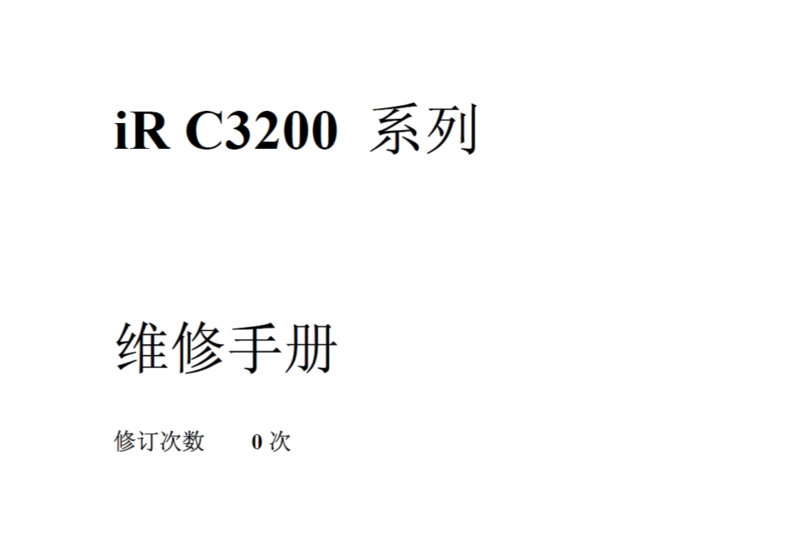 iR C3200 系列

维修手册

修订次数 0 次